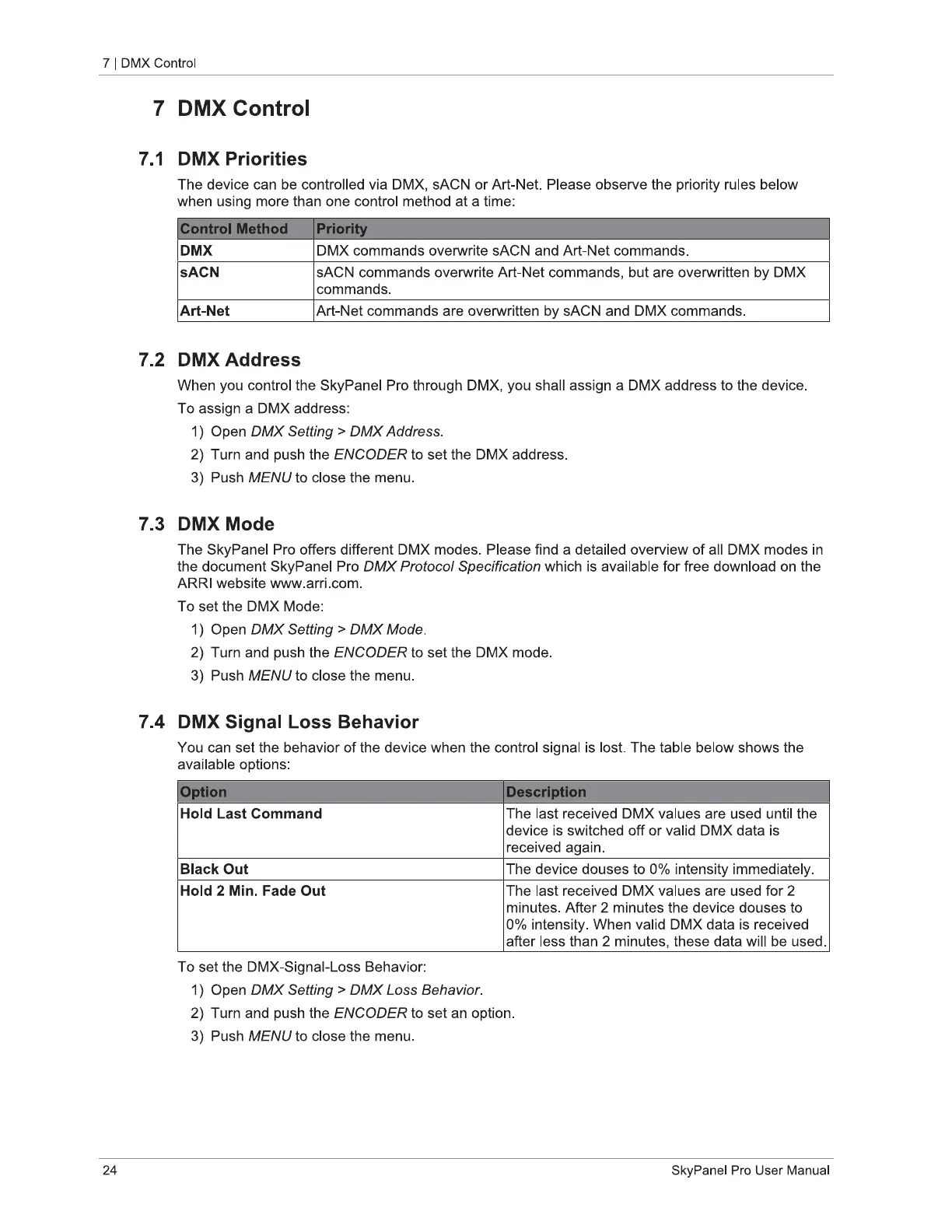 7 | DMX Control

7 DMX Control

7.1 DMX Priorities

The device can be controlled via DMX, sACN or Art-Net. Please observe the priority rules below when using more than one control method at a time:

| Control Method | Priority |
|---|---|
| DMX | DMX commands overwrite sACN and Art-Net commands. |
| sACN | sACN commands overwrite Art-Net commands, but are overwritten by DMX commands. |
| Art-Net | Art-Net commands are overwritten by sACN and DMX commands. |

7.2 DMX Address

When you control the SkyPanel Pro through DMX, you shall assign a DMX address to the device.

To assign a DMX address:

1) Open DMX Setting > DMX Address.
2) Turn and push the ENCODER to set the DMX address.
3) Push MENU to close the menu.

7.3 DMX Mode

The SkyPanel Pro offers different DMX modes. Please find a detailed overview of all DMX modes in the document SkyPanel Pro DMX Protocol Specification which is available for free download on the ARRI website www.arri.com.

To set the DMX Mode:

1) Open DMX Setting > DMX Mode.
2) Turn and push the ENCODER to set the DMX mode.
3) Push MENU to close the menu.

7.4 DMX Signal Loss Behavior

You can set the behavior of the device when the control signal is lost. The table below shows the available options:

| Option | Description |
|---|---|
| Hold Last Command | The last received DMX values are used until the device is switched off or valid DMX data is received again. |
| Black Out | The device douses to 0% intensity immediately. |
| Hold 2 Min. Fade Out | The last received DMX values are used for 2 minutes. After 2 minutes the device douses to 0% intensity. When valid DMX data is received after less than 2 minutes, these data will be used. |

To set the DMX-Signal-Loss Behavior:

1) Open DMX Setting > DMX Loss Behavior.
2) Turn and push the ENCODER to set an option.
3) Push MENU to close the menu.

24 SkyPanel Pro User Manual